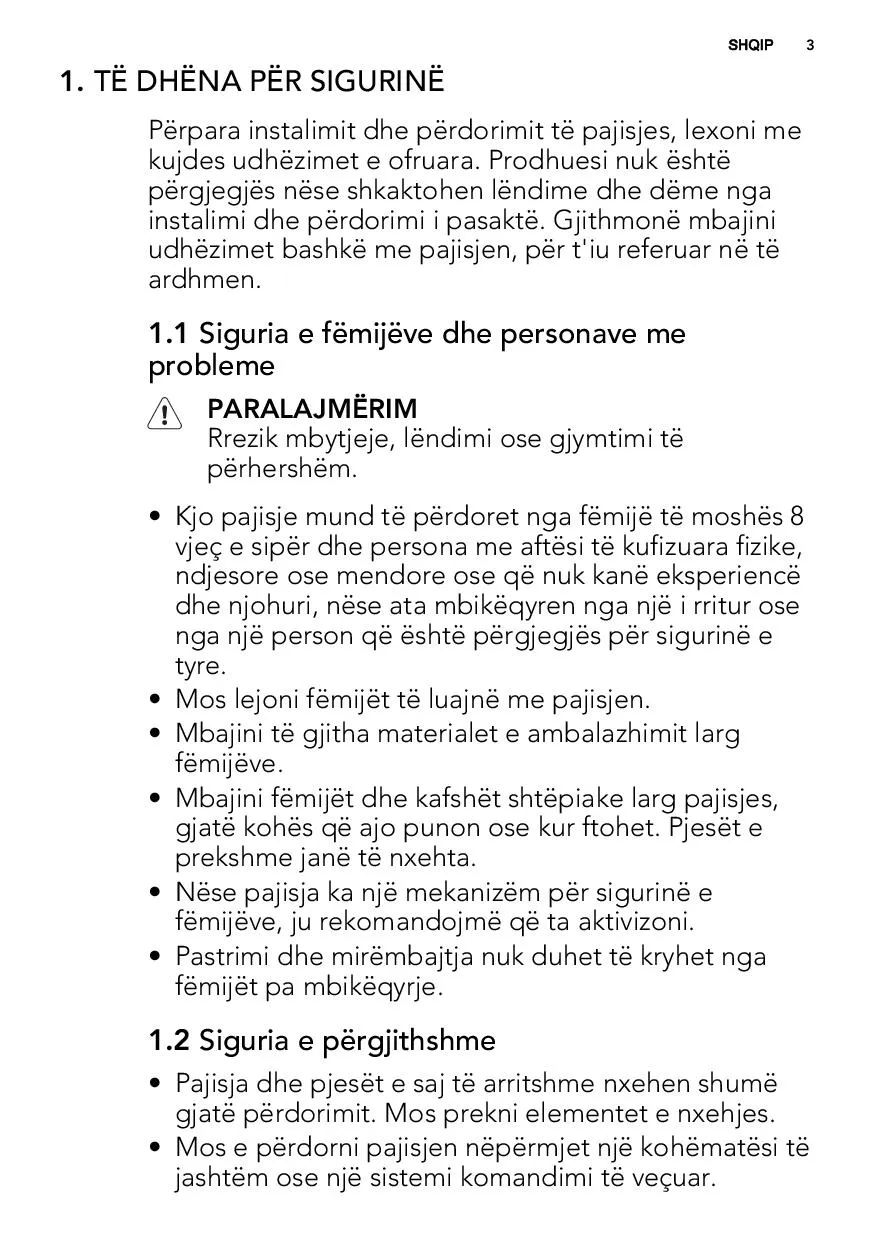 SHQIP 3

1. TË DHËNA PËR SIGURINË

Përpara instalimit dhe përdorimit të pajisjes, lexoni me kujdes udhëzimet e ofruara. Prodhuesi nuk është përgjegjës nëse shkaktohen lëndime dhe dëme nga instalimi dhe përdorimi i pasaktë. Gjithmonë mbajini udhëzimet bashkë me pajisjen, për t'iu referuar në të ardhmen.

1.1 Siguria e fëmijëve dhe personave me probleme

PARALAJMËRIM
Rrezik mbytjeje, lëndimi ose gjymtimi të përhershëm.

• Kjo pajisje mund të përdoret nga fëmijë të moshës 8 vjeç e sipër dhe persona me aftësi të kufizuara fizike, ndjesore ose mendore ose që nuk kanë eksperiencë dhe njohuri, nëse ata mbikëqyren nga një i rritur ose nga një person që është përgjegjës për sigurinë e tyre.
• Mos lejoni fëmijët të luajnë me pajisjen.
• Mbajini të gjitha materialet e ambalazhimit larg fëmijëve.
• Mbajini fëmijët dhe kafshët shtëpiake larg pajisjes, gjatë kohës që ajo punon ose kur ftohet. Pjesët e prekshme janë të nxehta.
• Nëse pajisja ka një mekanizëm për sigurinë e fëmijëve, ju rekomandojmë që ta aktivizoni.
• Pastrimi dhe mirëmbajtja nuk duhet të kryhet nga fëmijët pa mbikëqyrje.

1.2 Siguria e përgjithshme

• Pajisja dhe pjesët e saj të arritshme nxehen shumë gjatë përdorimit. Mos prekni elementet e nxehjes.
• Mos e përdorni pajisjen nëpërmjet një kohëmatësi të jashtëm ose një sistemi komandimi të veçuar.